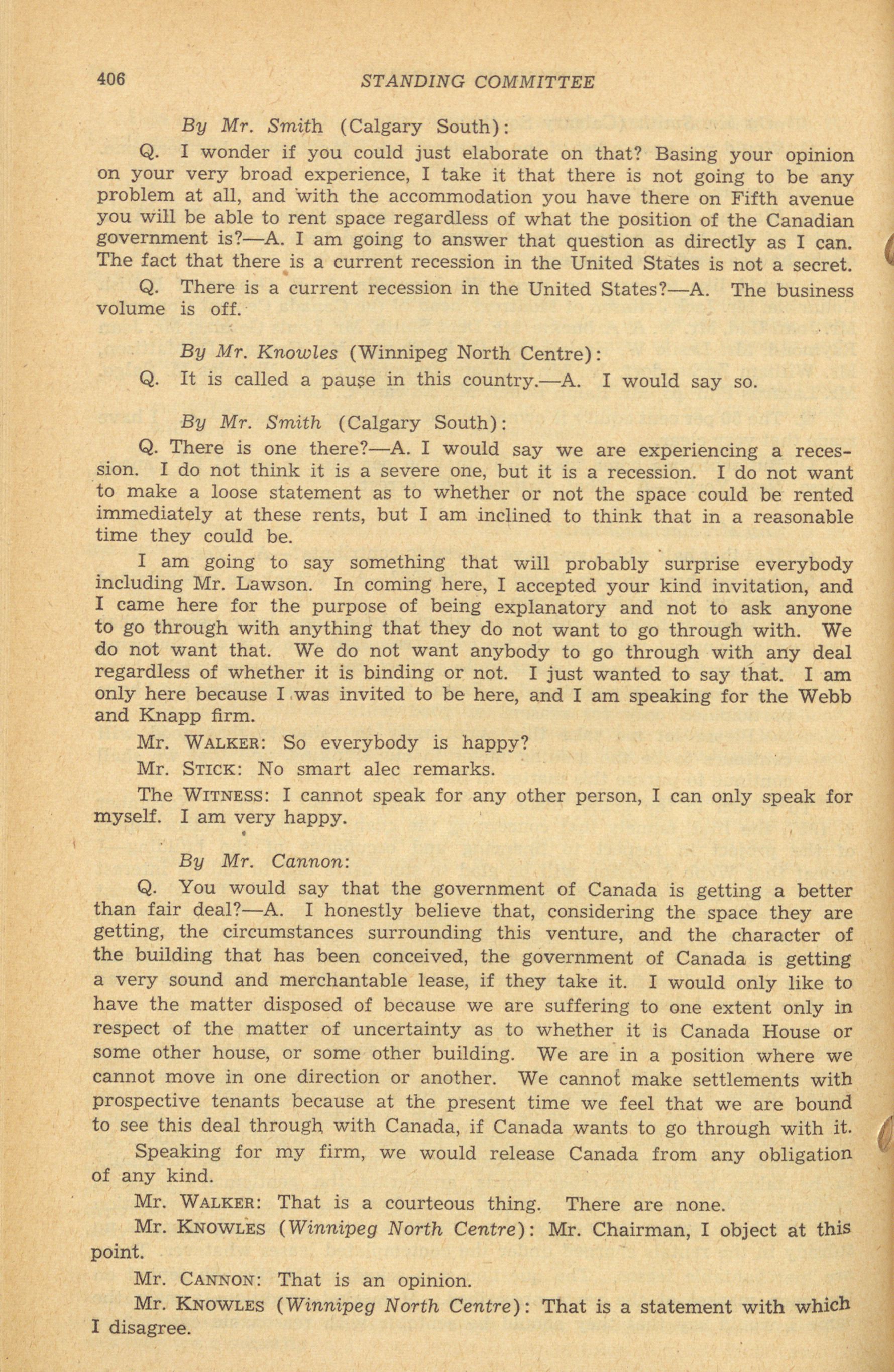 406 STANDING COMMITTEE

By Mr. Smith (Calgary South):

Q. I wonder if you could just elaborate on that? Basing your opinion on your very broad experience, I take it that there is not going to be any problem at all, and with the accommodation you have there on Fifth avenue you will be able to rent space regardless of what the position of the Canadian government is?—A. I am going to answer that question as directly as I can. The fact that there is a current recession in the United States is not a secret.

Q. There is a current recession in the United States?—A. The business volume is off.

By Mr. Knowles (Winnipeg North Centre):

Q. It is called a pause in this country.—A. I would say so.

By Mr. Smith (Calgary South):

Q. There is one there?—A. I would say we are experiencing a recession. I do not think it is a severe one, but it is a recession. I do not want to make a loose statement as to whether or not the space could be rented immediately at these rents, but I am inclined to think that in a reasonable time they could be.

I am going to say something that will probably surprise everybody including Mr. Lawson. In coming here, I accepted your kind invitation, and I came here for the purpose of being explanatory and not to ask anyone to go through with anything that they do not want to go through with. We do not want that. We do not want anybody to go through with any deal regardless of whether it is binding or not. I just wanted to say that. I am only here because I was invited to be here, and I am speaking for the Webb and Knapp firm.

Mr. WALKER: So everybody is happy?

Mr. STICK: No smart alec remarks.

The WITNESS: I cannot speak for any other person, I can only speak for myself. I am very happy.

By Mr. Cannon:

Q. You would say that the government of Canada is getting a better than fair deal?—A. I honestly believe that, considering the space they are getting, the circumstances surrounding this venture, and the character of the building that has been conceived, the government of Canada is getting a very sound and merchantable lease, if they take it. I would only like to have the matter disposed of because we are suffering to one extent only in respect of the matter of uncertainty as to whether it is Canada House or some other house, or some other building. We are in a position where we cannot move in one direction or another. We cannot make settlements with prospective tenants because at the present time we feel that we are bound to see this deal through with Canada, if Canada wants to go through with it.

Speaking for my firm, we would release Canada from any obligation of any kind.

Mr. WALKER: That is a courteous thing. There are none.

Mr. KNOWLES (Winnipeg North Centre): Mr. Chairman, I object at this point.

Mr. CANNON: That is an opinion.

Mr. KNOWLES (Winnipeg North Centre): That is a statement with which I disagree.